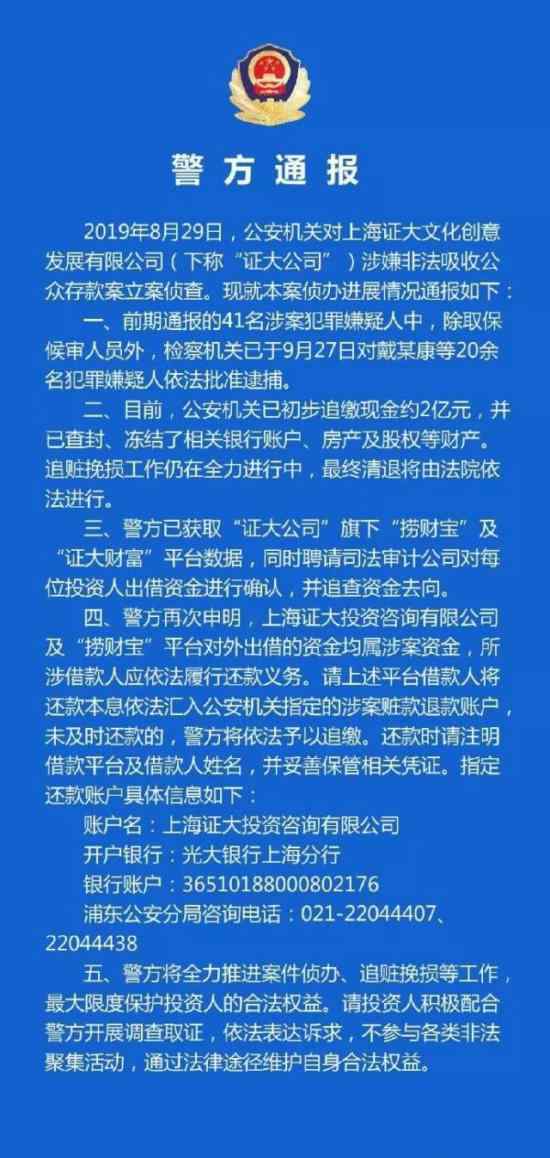 警方通报

2019年8月29日，公安机关对上海证大文化创意发展有限公司（下称“证大公司”）涉嫌非法吸收公众存款案立案侦查。现就本案侦办进展情况通报如下：

一、前期通报的41名涉案犯罪嫌疑人中，除取保候审人员外，检察机关已于9月27日对戴某康等20余名犯罪嫌疑人依法批准逮捕。

二、目前，公安机关已初步追缴现金约2亿元，并已查封、冻结了相关银行账户、房产及股权等财产。追赃挽损工作仍在全力进行中，最终清退将由法院依法进行。

三、警方已获取“证大公司”旗下“捞财宝”及“证大财富”平台数据，同时聘请司法审计公司对每位投资人出借资金进行确认，并追查资金去向。

四、警方再次申明，上海证大投资咨询有限公司及“捞财宝”平台对外出借的资金均属涉案资金，所涉借款人应依法履行还款义务。请上述平台借款人将还款本息依法汇入公安机关指定的涉案赃款退款账户，未及时还款的，警方将依法予以追缴。还款时请注明借款平台及借款人姓名，并妥善保管相关凭证。指定还款账户具体信息如下：

账户名：上海证大投资咨询有限公司
开户银行：光大银行上海分行
银行账户：36510188000802176
浦东公安分局咨询电话：021-22044407、22044438

五、警方将全力推进案件侦办、追赃挽损等工作，最大限度保护投资人的合法权益。请投资人积极配合警方开展调查取证，依法表达诉求，不参与各类非法聚集活动，通过法律途径维护自身合法权益。